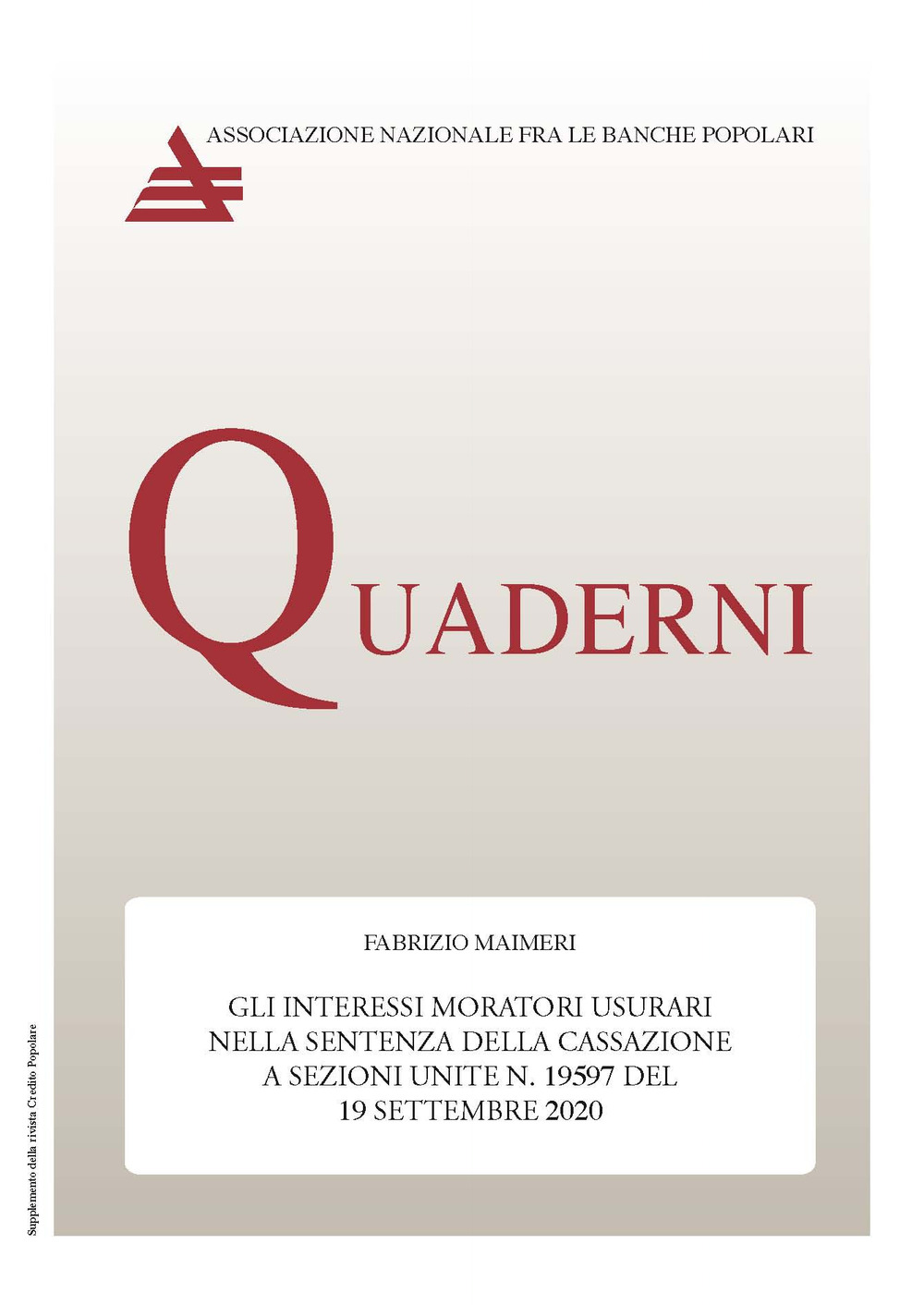 ASSOCIAZIONE NAZIONALE FRA LE BANCHE POPOLARI

QUADERNI

FABRIZIO MAIMERI

GLI INTERESSI MORATORI USURARI NELLA SENTENZA DELLA CASSAZIONE A SEZIONI UNITE N. 19597 DEL 19 SETTEMBRE 2020

Supplemento della rivista Credito Popolare